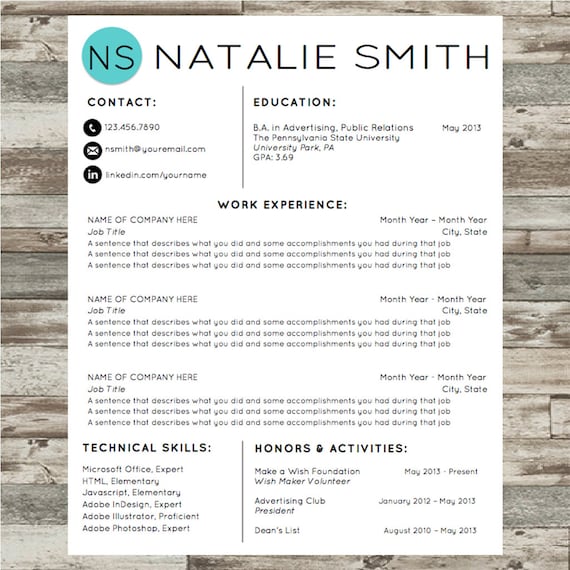 NS NATALIE SMITH

CONTACT:

123.456.7890

nsmith@youremail.com

linkedin.com/yourname

EDUCATION:

B.A. in Advertising, Public Relations May 2013
The Pennsylvania State University
University Park, PA
GPA: 3.69

WORK EXPERIENCE:

NAME OF COMPANY HERE Month Year – Month Year
Job Title City, State
A sentence that describes what you did and some accomplishments you had during that job
A sentence that describes what you did and some accomplishments you had during that job
A sentence that describes what you did and some accomplishments you had during that job

NAME OF COMPANY HERE Month Year - Month Year
Job Title City, State
A sentence that describes what you did and some accomplishments you had during that job
A sentence that describes what you did and some accomplishments you had during that job
A sentence that describes what you did and some accomplishments you had during that job

NAME OF COMPANY HERE Month Year - Month Year
Job Title City, State
A sentence that describes what you did and some accomplishments you had during that job
A sentence that describes what you did and some accomplishments you had during that job
A sentence that describes what you did and some accomplishments you had during that job

TECHNICAL SKILLS:

Microsoft Office, Expert
HTML, Elementary
Javascript, Elementary
Adobe InDesign, Expert
Adobe Illustrator, Proficient
Adobe Photoshop, Expert

HONORS & ACTIVITIES:

Make a Wish Foundation May 2013 - Present
Wish Maker Volunteer

Advertising Club January 2012 – May 2013
President

Dean's List August 2010 – May 2013